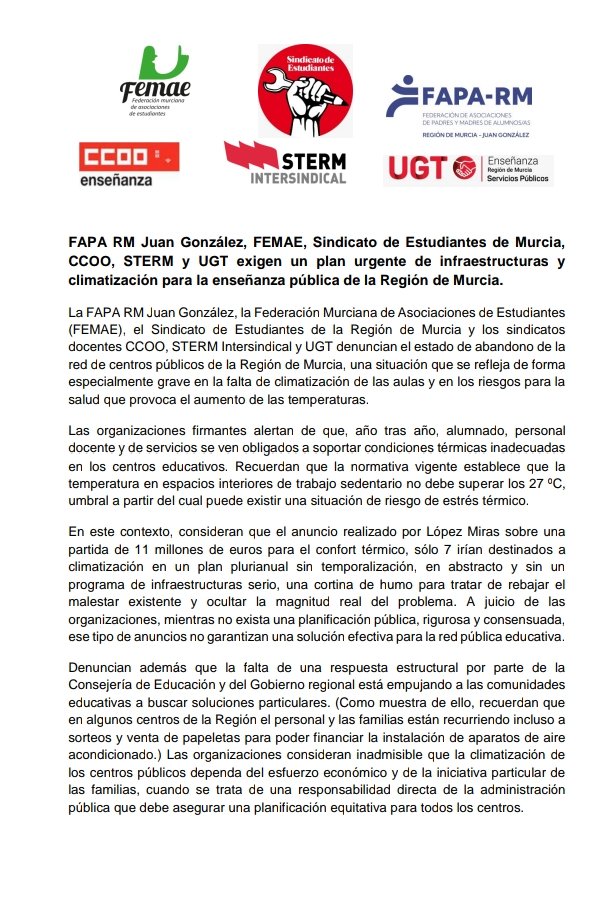 Femae
Federación murciana de asociaciones de estudiantes

Sindicato de Estudiantes

FAPA-RM
FEDERACIÓN DE ASOCIACIONES DE PADRES Y MADRES DE ALUMNOS/AS
REGIÓN DE MURCIA - JUAN GONZÁLEZ

CCOO
enseñanza

STERM
INTERSINDICAL

UGT Enseñanza
Región de Murcia
Servicios Públicos

FAPA RM Juan González, FEMAE, Sindicato de Estudiantes de Murcia, CCOO, STERM y UGT exigen un plan urgente de infraestructuras y climatización para la enseñanza pública de la Región de Murcia.

La FAPA RM Juan González, la Federación Murciana de Asociaciones de Estudiantes (FEMAE), el Sindicato de Estudiantes de la Región de Murcia y los sindicatos docentes CCOO, STERM Intersindical y UGT denuncian el estado de abandono de la red de centros públicos de la Región de Murcia, una situación que se refleja de forma especialmente grave en la falta de climatización de las aulas y en los riesgos para la salud que provoca el aumento de las temperaturas.

Las organizaciones firmantes alertan de que, año tras año, alumnado, personal docente y de servicios se ven obligados a soportar condiciones térmicas inadecuadas en los centros educativos. Recuerdan que la normativa vigente establece que la temperatura en espacios interiores de trabajo sedentario no debe superar los 27 ºC, umbral a partir del cual puede existir una situación de riesgo de estrés térmico.

En este contexto, consideran que el anuncio realizado por López Miras sobre una partida de 11 millones de euros para el confort térmico, sólo 7 irían destinados a climatización en un plan plurianual sin temporalización, en abstracto y sin un programa de infraestructuras serio, una cortina de humo para tratar de rebajar el malestar existente y ocultar la magnitud real del problema. A juicio de las organizaciones, mientras no exista una planificación pública, rigurosa y consensuada, ese tipo de anuncios no garantizan una solución efectiva para la red pública educativa.

Denuncian además que la falta de una respuesta estructural por parte de la Consejería de Educación y del Gobierno regional está empujando a las comunidades educativas a buscar soluciones particulares. (Como muestra de ello, recuerdan que en algunos centros de la Región el personal y las familias están recurriendo incluso a sorteos y venta de papeletas para poder financiar la instalación de aparatos de aire acondicionado.) Las organizaciones consideran inadmisible que la climatización de los centros públicos dependa del esfuerzo económico y de la iniciativa particular de las familias, cuando se trata de una responsabilidad directa de la administración pública que debe asegurar una planificación equitativa para todos los centros.